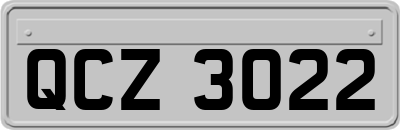 QCZ 3022